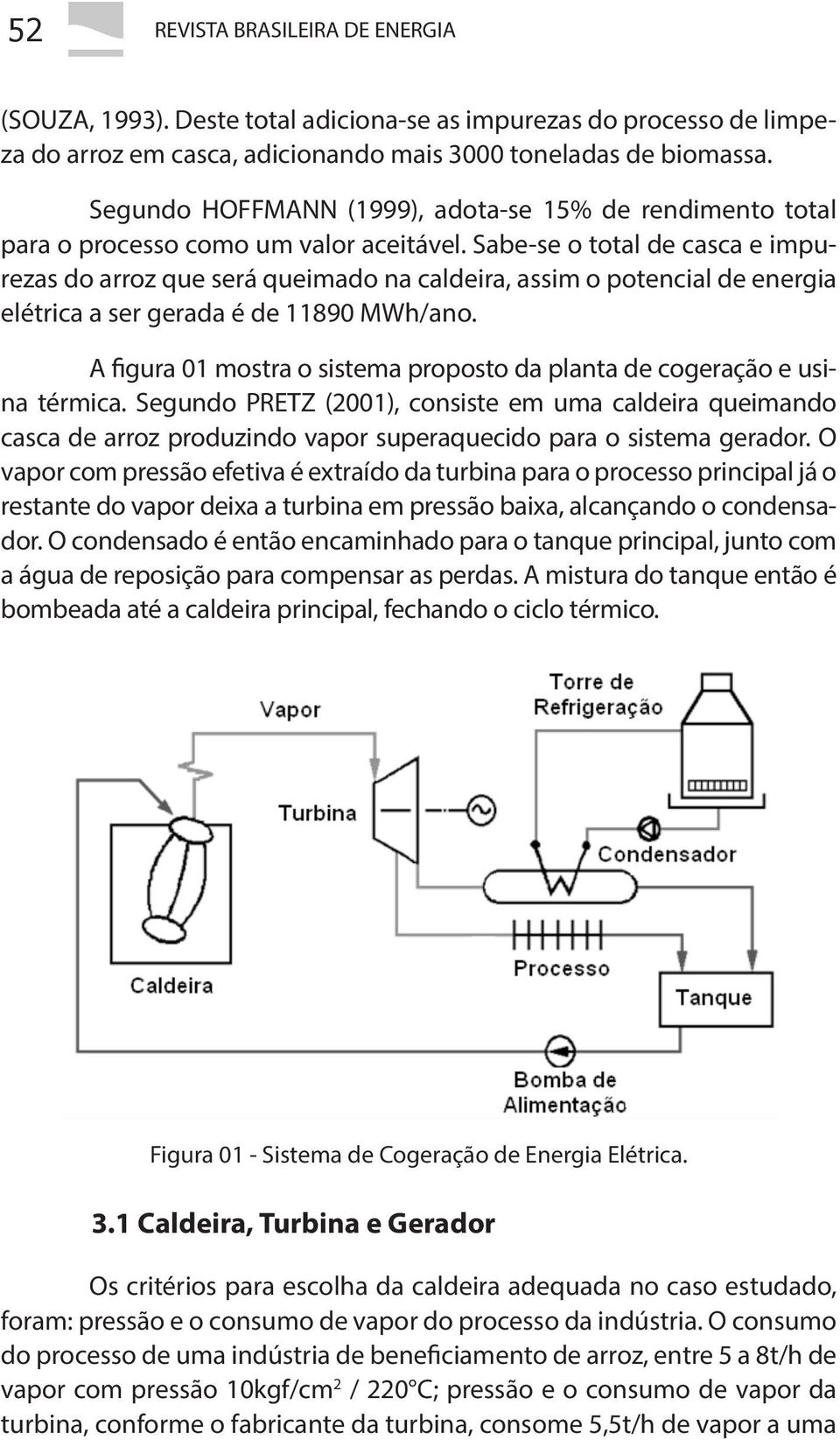 52 REVISTA BRASILEIRA DE ENERGIA

(SOUZA, 1993). Deste total adiciona-se as impurezas do processo de limpeza do arroz em casca, adicionando mais 3000 toneladas de biomassa.

Segundo HOFFMANN (1999), adota-se 15% de rendimento total para o processo como um valor aceitável. Sabe-se o total de casca e impurezas do arroz que será queimado na caldeira, assim o potencial de energia elétrica a ser gerada é de 11890 MWh/ano.

A figura 01 mostra o sistema proposto da planta de cogeração e usina térmica. Segundo PRETZ (2001), consiste em uma caldeira queimando casca de arroz produzindo vapor superaquecido para o sistema gerador. O vapor com pressão efetiva é extraído da turbina para o processo principal já o restante do vapor deixa a turbina em pressão baixa, alcançando o condensador. O condensado é então encaminhado para o tanque principal, junto com a água de reposição para compensar as perdas. A mistura do tanque então é bombeada até a caldeira principal, fechando o ciclo térmico.

Vapor
Torre de Refrigeração
Turbina
Condensador
Processo
Caldeira
Tanque
Bomba de Alimentação

Figura 01 - Sistema de Cogeração de Energia Elétrica.

3.1 Caldeira, Turbina e Gerador

Os critérios para escolha da caldeira adequada no caso estudado, foram: pressão e o consumo de vapor do processo da indústria. O consumo do processo de uma indústria de beneficiamento de arroz, entre 5 a 8t/h de vapor com pressão 10kgf/cm$^2$ / 220°C; pressão e o consumo de vapor da turbina, conforme o fabricante da turbina, consome 5,5t/h de vapor a uma